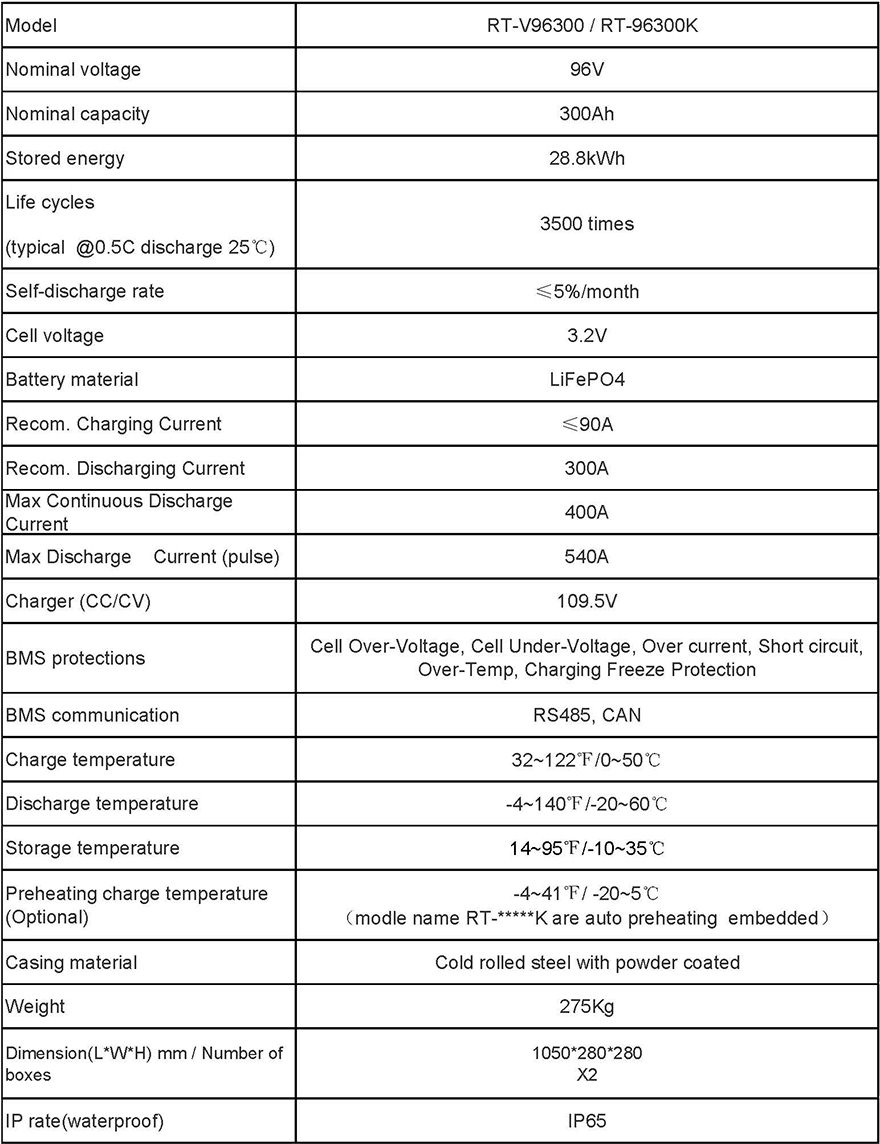 | Model | RT-V96300 / RT-96300K |
|---|---|
| Nominal voltage | 96V |
| Nominal capacity | 300Ah |
| Stored energy | 28.8kWh |
| Life cycles (typical @0.5C discharge 25℃) | 3500 times |
| Self-discharge rate | ≤5%/month |
| Cell voltage | 3.2V |
| Battery material | LiFePO4 |
| Recom. Charging Current | ≤90A |
| Recom. Discharging Current | 300A |
| Max Continuous Discharge Current | 400A |
| Max Discharge Current (pulse) | 540A |
| Charger (CC/CV) | 109.5V |
| BMS protections | Cell Over-Voltage, Cell Under-Voltage, Over current, Short circuit, Over-Temp, Charging Freeze Protection |
| BMS communication | RS485, CAN |
| Charge temperature | 32~122℉/0~50℃ |
| Discharge temperature | -4~140℉/-20~60℃ |
| Storage temperature | 14~95℉/-10~35℃ |
| Preheating charge temperature (Optional) | -4~41℉/ -20~5℃ （modle name RT-*****K are auto preheating embedded） |
| Casing material | Cold rolled steel with powder coated |
| Weight | 275Kg |
| Dimension(L*W*H) mm / Number of boxes | 1050*280*280 X2 |
| IP rate(waterproof) | IP65 |